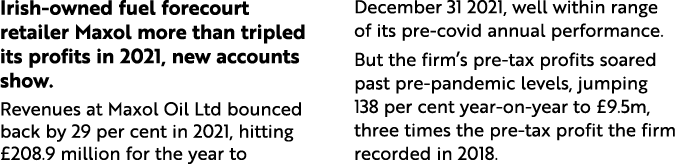 Irish-owned fuel forecourt retailer Maxol more than tripled its profits in 2021, new accounts show.

Revenues at Maxol Oil Ltd bounced back by 29 per cent in 2021, hitting £208.9 million for the year to December 31 2021, well within range of its pre-covid annual performance.

But the firm's pre-tax profits soared past pre-pandemic levels, jumping 138 per cent year-on-year to £9.5m, three times the pre-tax profit the firm recorded in 2018.